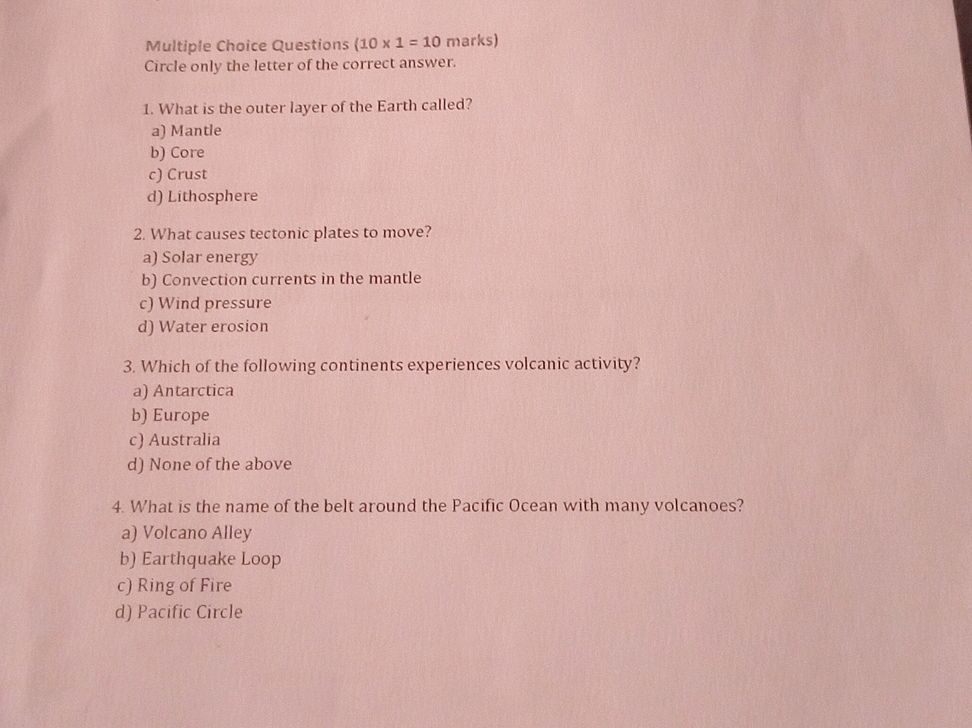 Multiple Choice Questions ($10 \times 1 = 10$ marks)
Circle only the letter of the correct answer.

1. What is the outer layer of the Earth called?
a) Mantle
b) Core
c) Crust
d) Lithosphere

2. What causes tectonic plates to move?
a) Solar energy
b) Convection currents in the mantle
c) Wind pressure
d) Water erosion

3. Which of the following continents experiences volcanic activity?
a) Antarctica
b) Europe
c) Australia
d) None of the above

4. What is the name of the belt around the Pacific Ocean with many volcanoes?
a) Volcano Alley
b) Earthquake Loop
c) Ring of Fire
d) Pacific Circle